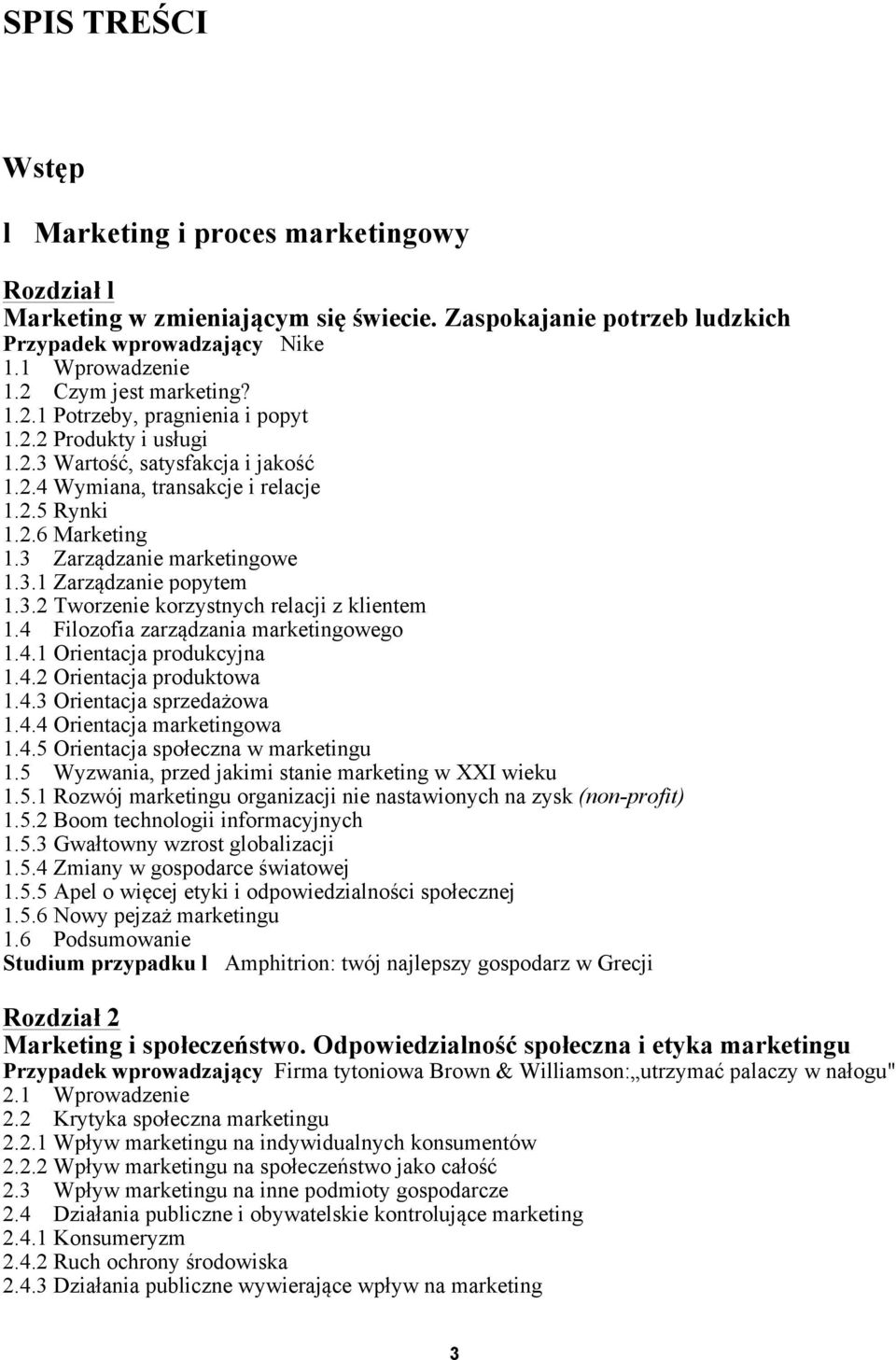 SPIS TREŚCI

Wstęp

l Marketing i proces marketingowy

Rozdział l
Marketing w zmieniającym się świecie. Zaspokajanie potrzeb ludzkich
Przypadek wprowadzający Nike
1.1 Wprowadzenie
1.2 Czym jest marketing?
1.2.1 Potrzeby, pragnienia i popyt
1.2.2 Produkty i usługi
1.2.3 Wartość, satysfakcja i jakość
1.2.4 Wymiana, transakcje i relacje
1.2.5 Rynki
1.2.6 Marketing
1.3 Zarządzanie marketingowe
1.3.1 Zarządzanie popytem
1.3.2 Tworzenie korzystnych relacji z klientem
1.4 Filozofia zarządzania marketingowego
1.4.1 Orientacja produkcyjna
1.4.2 Orientacja produktowa
1.4.3 Orientacja sprzedażowa
1.4.4 Orientacja marketingowa
1.4.5 Orientacja społeczna w marketingu
1.5 Wyzwania, przed jakimi stanie marketing w XXI wieku
1.5.1 Rozwój marketingu organizacji nie nastawionych na zysk (non-profit)
1.5.2 Boom technologii informacyjnych
1.5.3 Gwałtowny wzrost globalizacji
1.5.4 Zmiany w gospodarce światowej
1.5.5 Apel o więcej etyki i odpowiedzialności społecznej
1.5.6 Nowy pejzaż marketingu
1.6 Podsumowanie
Studium przypadku l Amphitrion: twój najlepszy gospodarz w Grecji

Rozdział 2
Marketing i społeczeństwo. Odpowiedzialność społeczna i etyka marketingu
Przypadek wprowadzający Firma tytoniowa Brown & Williamson:„utrzymać palaczy w nałogu"
2.1 Wprowadzenie
2.2 Krytyka społeczna marketingu
2.2.1 Wpływ marketingu na indywidualnych konsumentów
2.2.2 Wpływ marketingu na społeczeństwo jako całość
2.3 Wpływ marketingu na inne podmioty gospodarcze
2.4 Działania publiczne i obywatelskie kontrolujące marketing
2.4.1 Konsumeryzm
2.4.2 Ruch ochrony środowiska
2.4.3 Działania publiczne wywierające wpływ na marketing

3